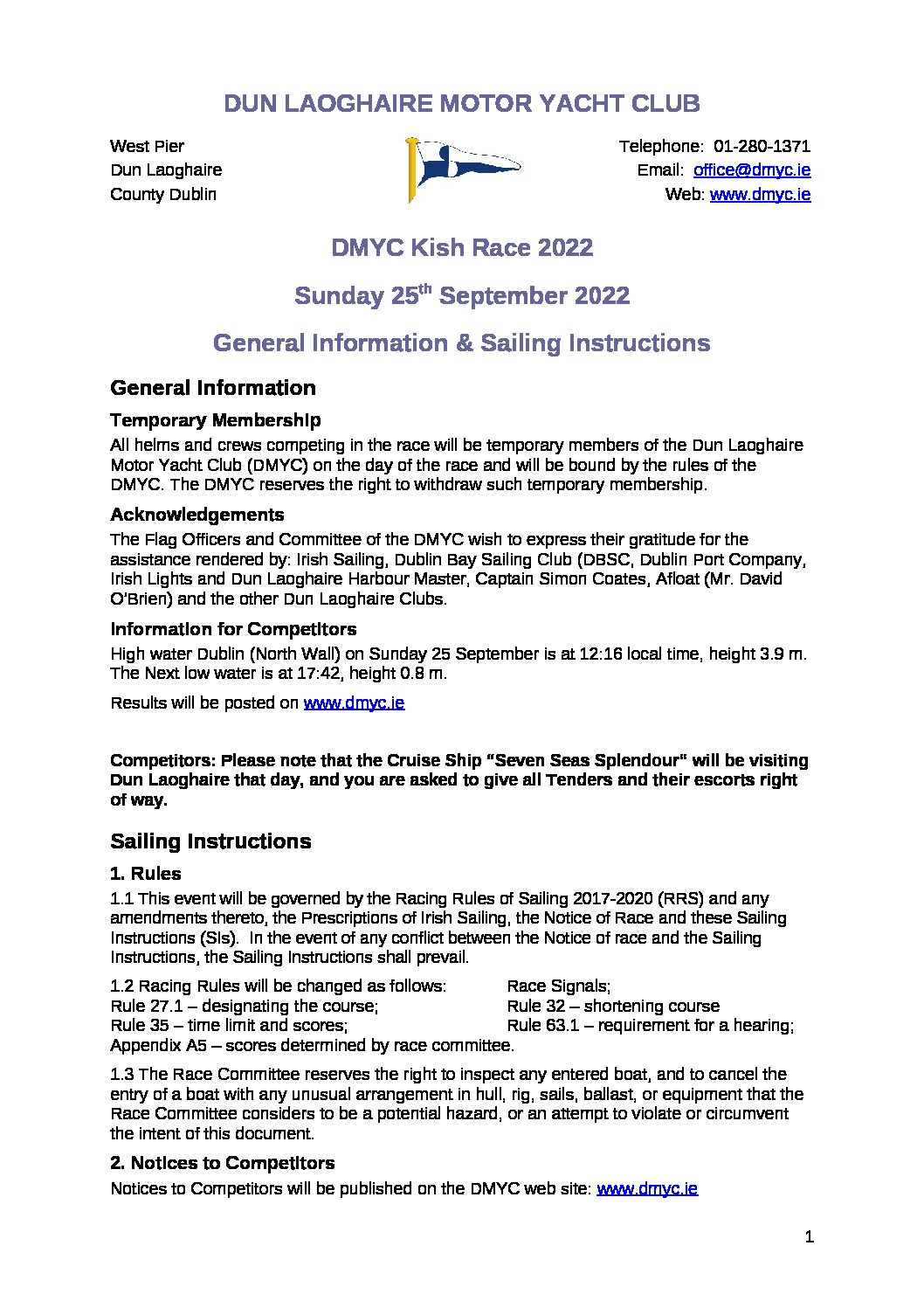 DUN LAOGHAIRE MOTOR YACHT CLUB

West Pier
Dun Laoghaire
County Dublin

Telephone: 01-280-1371
Email: office@dmyc.ie
Web: www.dmyc.ie

DMYC Kish Race 2022

Sunday 25$^{th}$ September 2022

General Information & Sailing Instructions

General Information

Temporary Membership

All helms and crews competing in the race will be temporary members of the Dun Laoghaire Motor Yacht Club (DMYC) on the day of the race and will be bound by the rules of the DMYC. The DMYC reserves the right to withdraw such temporary membership.

Acknowledgements

The Flag Officers and Committee of the DMYC wish to express their gratitude for the assistance rendered by: Irish Sailing, Dublin Bay Sailing Club (DBSC, Dublin Port Company, Irish Lights and Dun Laoghaire Harbour Master, Captain Simon Coates, Afloat (Mr. David O'Brien) and the other Dun Laoghaire Clubs.

Information for Competitors

High water Dublin (North Wall) on Sunday 25 September is at 12:16 local time, height 3.9 m. The Next low water is at 17:42, height 0.8 m.

Results will be posted on www.dmyc.ie

Competitors: Please note that the Cruise Ship "Seven Seas Splendour" will be visiting Dun Laoghaire that day, and you are asked to give all Tenders and their escorts right of way.

Sailing Instructions

1. Rules

1.1 This event will be governed by the Racing Rules of Sailing 2017-2020 (RRS) and any amendments thereto, the Prescriptions of Irish Sailing, the Notice of Race and these Sailing Instructions (SIs). In the event of any conflict between the Notice of race and the Sailing Instructions, the Sailing Instructions shall prevail.

1.2 Racing Rules will be changed as follows: Race Signals;
Rule 27.1 – designating the course; Rule 32 – shortening course
Rule 35 – time limit and scores; Rule 63.1 – requirement for a hearing;
Appendix A5 – scores determined by race committee.

1.3 The Race Committee reserves the right to inspect any entered boat, and to cancel the entry of a boat with any unusual arrangement in hull, rig, sails, ballast, or equipment that the Race Committee considers to be a potential hazard, or an attempt to violate or circumvent the intent of this document.

2. Notices to Competitors

Notices to Competitors will be published on the DMYC web site: www.dmyc.ie

1